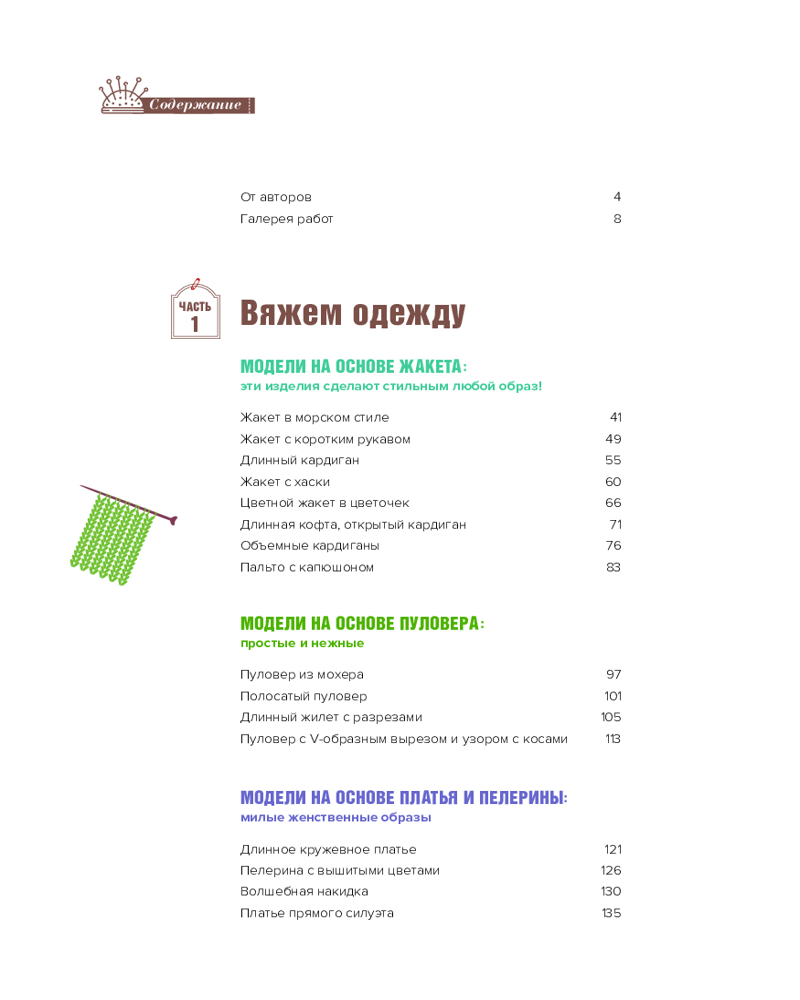 Содержание

От авторов 4
Галерея работ 8

ЧАСТЬ 1

Вяжем одежду

МОДЕЛИ НА ОСНОВЕ ЖАКЕТА:
эти изделия сделают стильным любой образ!

Жакет в морском стиле 41
Жакет с коротким рукавом 49
Длинный кардиган 55
Жакет с хаски 60
Цветной жакет в цветочек 66
Длинная кофта, открытый кардиган 71
Объемные кардиганы 76
Пальто с капюшоном 83

МОДЕЛИ НА ОСНОВЕ ПУЛОВЕРА:
простые и нежные

Пуловер из мохера 97
Полосатый пуловер 101
Длинный жилет с разрезами 105
Пуловер с V-образным вырезом и узором с косами 113

МОДЕЛИ НА ОСНОВЕ ПЛАТЬЯ И ПЕЛЕРИНЫ:
милые женственные образы

Длинное кружевное платье 121
Пелерина с вышитыми цветами 126
Волшебная накидка 130
Платье прямого силуэта 135